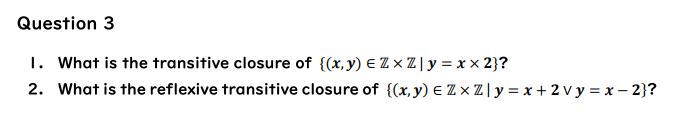 Question 3

1. What is the transitive closure of $\{(x, y) \in \mathbb{Z} \times \mathbb{Z} \mid y = x \times 2\}$?

2. What is the reflexive transitive closure of $\{(x, y) \in \mathbb{Z} \times \mathbb{Z} \mid y = x + 2 \vee y = x - 2\}$?